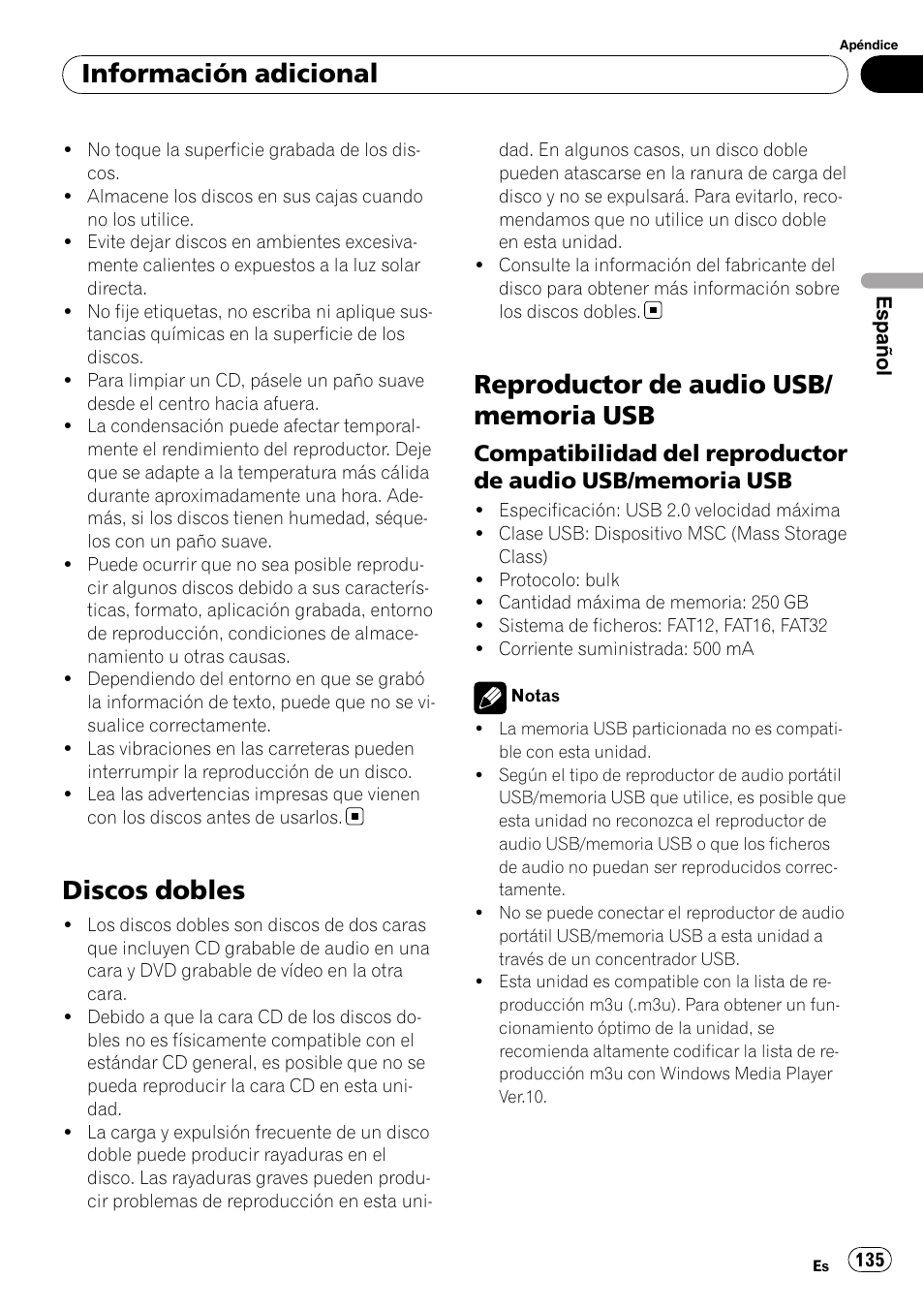 Apéndice

Información adicional

- No toque la superficie grabada de los discos.
- Almacene los discos en sus cajas cuando no los utilice.
- Evite dejar discos en ambientes excesivamente calientes o expuestos a la luz solar directa.
- No fije etiquetas, no escriba ni aplique sustancias químicas en la superficie de los discos.
- Para limpiar un CD, pásele un paño suave desde el centro hacia afuera.
- La condensación puede afectar temporalmente el rendimiento del reproductor. Deje que se adapte a la temperatura más cálida durante aproximadamente una hora. Además, si los discos tienen humedad, séquelos con un paño suave.
- Puede ocurrir que no sea posible reproducir algunos discos debido a sus características, formato, aplicación grabada, entorno de reproducción, condiciones de almacenamiento u otras causas.
- Dependiendo del entorno en que se grabó la información de texto, puede que no se visualice correctamente.
- Las vibraciones en las carreteras pueden interrumpir la reproducción de un disco.
- Lea las advertencias impresas que vienen con los discos antes de usarlos.

Discos dobles

- Los discos dobles son discos de dos caras que incluyen CD grabable de audio en una cara y DVD grabable de vídeo en la otra cara.
- Debido a que la cara CD de los discos dobles no es físicamente compatible con el estándar CD general, es posible que no se pueda reproducir la cara CD en esta unidad.
- La carga y expulsión frecuente de un disco doble puede producir rayaduras en el disco. Las rayaduras graves pueden producir problemas de reproducción en esta unidad. En algunos casos, un disco doble pueden atascarse en la ranura de carga del disco y no se expulsará. Para evitarlo, recomendamos que no utilice un disco doble en esta unidad.
- Consulte la información del fabricante del disco para obtener más información sobre los discos dobles.

Reproductor de audio USB/ memoria USB

Compatibilidad del reproductor de audio USB/memoria USB

- Especificación: USB 2.0 velocidad máxima
- Clase USB: Dispositivo MSC (Mass Storage Class)
- Protocolo: bulk
- Cantidad máxima de memoria: 250 GB
- Sistema de ficheros: FAT12, FAT16, FAT32
- Corriente suministrada: 500 mA

Notas

- La memoria USB particionada no es compatible con esta unidad.
- Según el tipo de reproductor de audio portátil USB/memoria USB que utilice, es posible que esta unidad no reconozca el reproductor de audio USB/memoria USB o que los ficheros de audio no puedan ser reproducidos correctamente.
- No se puede conectar el reproductor de audio portátil USB/memoria USB a esta unidad a través de un concentrador USB.
- Esta unidad es compatible con la lista de reproducción m3u (.m3u). Para obtener un funcionamiento óptimo de la unidad, se recomienda altamente codificar la lista de reproducción m3u con Windows Media Player Ver.10.

Español

Es 135